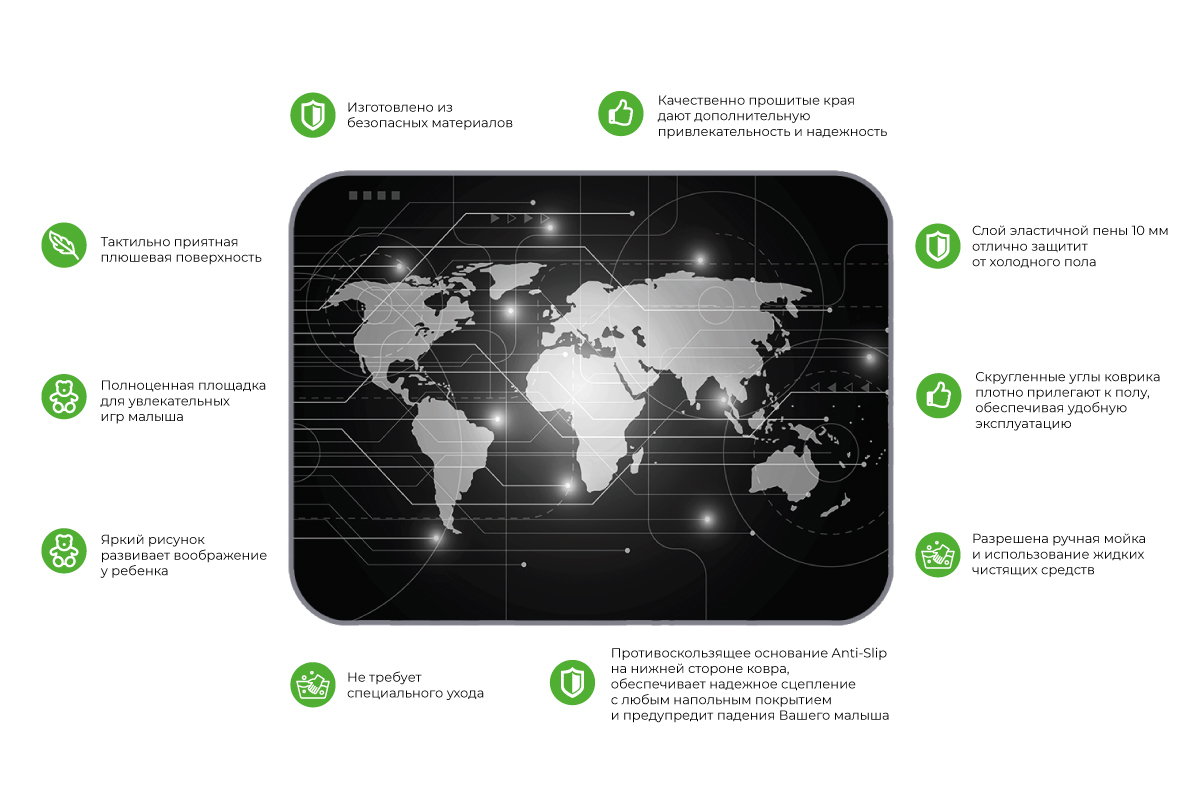 Изготовлено из
безопасных материалов

Качественно прошитые края
дают дополнительную
привлекательность и надежность

Тактильно приятная
плюшевая поверхность

Полноценная площадка
для увлекательных
игр малыша

Яркий рисунок
развивает воображение
у ребенка

Слой эластичной пены 10 мм
отлично защитит
от холодного пола

Скругленные углы коврика
плотно прилегают к полу,
обеспечивая удобную
эксплуатацию

Разрешена ручная мойка
и использование жидких
чистящих средств

Не требует
специального ухода

Противоскользящее основание Anti-Slip
на нижней стороне ковра,
обеспечивает надежное сцепление
с любым напольным покрытием
и предупредит падения Вашего малыша